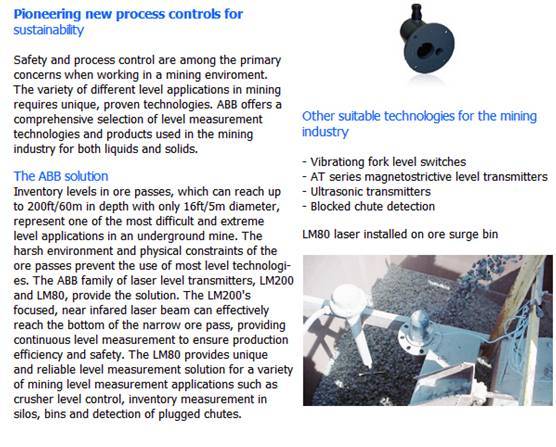 Pioneering new process controls for sustainability

Safety and process control are among the primary concerns when working in a mining enviroment. The variety of different level applications in mining requires unique, proven technologies. ABB offers a comprehensive selection of level measurement technologies and products used in the mining industry for both liquids and solids.

The ABB solution
Inventory levels in ore passes, which can reach up to 200ft/60m in depth with only 16ft/5m diameter, represent one of the most difficult and extreme level applications in an underground mine. The harsh environment and physical constraints of the ore passes prevent the use of most level technologies. The ABB family of laser level transmitters, LM200 and LM80, provide the solution. The LM200's focused, near infared laser beam can effectively reach the bottom of the narrow ore pass, providing continuous level measurement to ensure production efficiency and safety. The LM80 provides unique and reliable level measurement solution for a variety of mining level measurement applications such as crusher level control, inventory measurement in silos, bins and detection of plugged chutes.

Other suitable technologies for the mining industry

- Vibrationg fork level switches
- AT series magnetostrictive level transmitters
- Ultrasonic transmitters
- Blocked chute detection

LM80 laser installed on ore surge bin